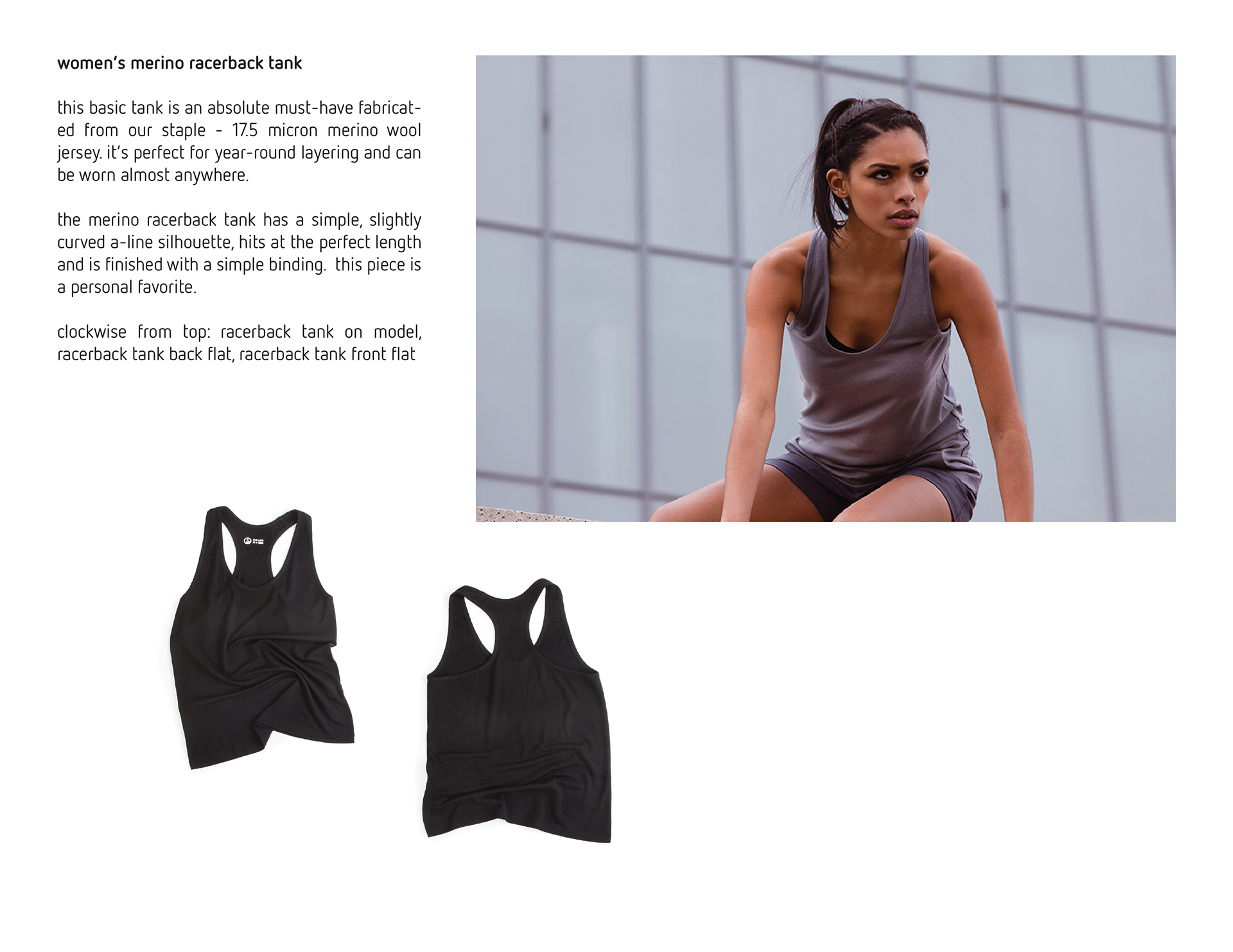 women's merino racerback tank

this basic tank is an absolute must-have fabricated from our staple - 17.5 micron merino wool jersey. it's perfect for year-round layering and can be worn almost anywhere.

the merino racerback tank has a simple, slightly curved a-line silhouette, hits at the perfect length and is finished with a simple binding. this piece is a personal favorite.

clockwise from top: racerback tank on model, racerback tank back flat, racerback tank front flat